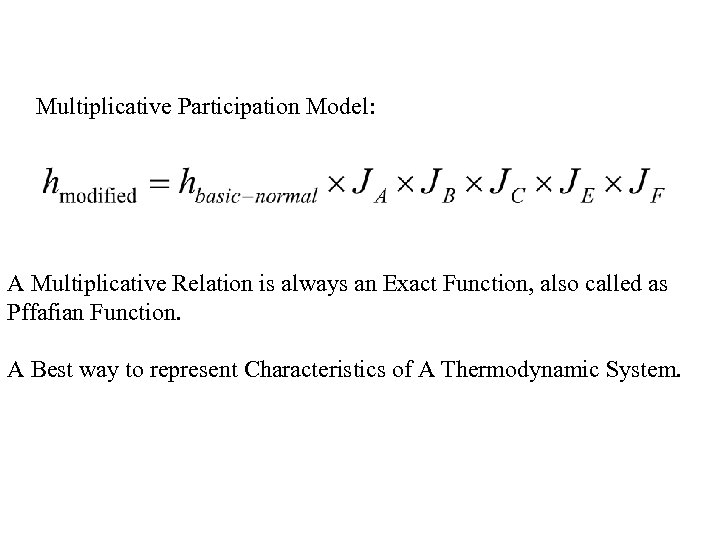 Multiplicative Participation Model:

$h_{\text{modified}} = h_{basic-normal} \times J_A \times J_B \times J_C \times J_E \times J_F$

A Multiplicative Relation is always an Exact Function, also called as Pffafian Function.

A Best way to represent Characteristics of A Thermodynamic System.